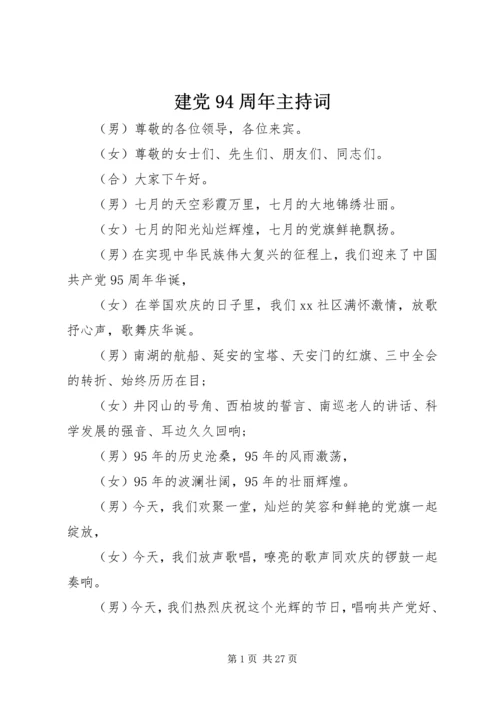 建党94周年主持词

（男）尊敬的各位领导，各位来宾。

（女）尊敬的女士们、先生们、朋友们、同志们。

（合）大家下午好。

（男）七月的天空彩霞万里，七月的大地锦绣壮丽。

（女）七月的阳光灿烂辉煌，七月的党旗鲜艳飘扬。

（男）在实现中华民族伟大复兴的征程上，我们迎来了中国共产党95周年华诞，

（女）在举国欢庆的日子里，我们xx社区满怀激情，放歌抒心声，歌舞庆华诞。

（男）南湖的航船、延安的宝塔、天安门的红旗、三中全会的转折、始终历历在目；

（女）井冈山的号角、西柏坡的誓言、南巡老人的讲话、科学发展的强音、耳边久久回响；

（男）95年的历史沧桑，95年的风雨激荡，

（女）95年的波澜壮阔，95年的壮丽辉煌。

（男）今天，我们欢聚一堂，灿烂的笑容和鲜艳的党旗一起绽放，

（女）今天，我们放声歌唱，嘹亮的歌声同欢庆的锣鼓一起奏响。

（男）今天，我们热烈庆祝这个光辉的节日，唱响共产党好、

第1页 共27页